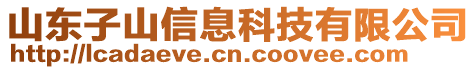 山东子山信息科技有限公司
http://lcadaeve.cn.coovee.com